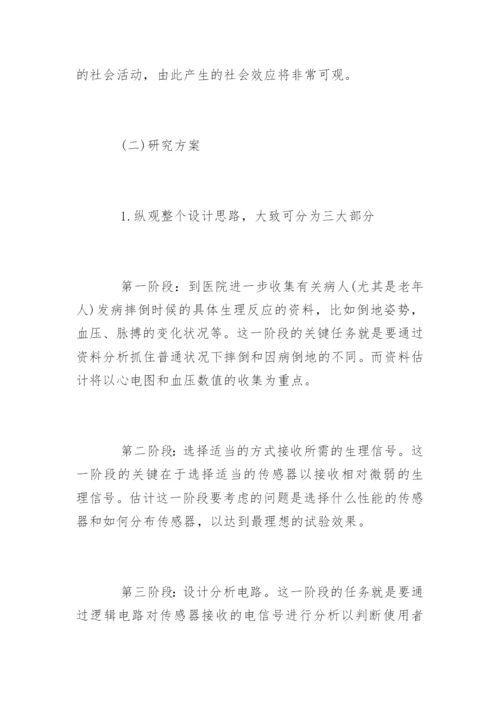 的社会活动，由此产生的社会效应将非常可观。

(二)研究方案

1.纵观整个设计思路，大致可分为三大部分

第一阶段：到医院进一步收集有关病人(尤其是老年人)发病摔倒时候的具体生理反应的资料，比如倒地姿势，血压、脉搏的变化状况等。这一阶段的关键任务就是要通过资料分析抓住普通状况下摔倒和因病倒地的不同。而资料估计将以心电图和血压数值的收集为重点。

第二阶段：选择适当的方式接收所需的生理信号。这一阶段的关键在于选择适当的传感器以接收相对微弱的生理信号。估计这一阶段要考虑的问题是选择什么性能的传感器和如何分布传感器，以达到最理想的试验效果。

第三阶段：设计分析电路。这一阶段的任务就是要通过逻辑电路对传感器接收的电信号进行分析以判断使用者